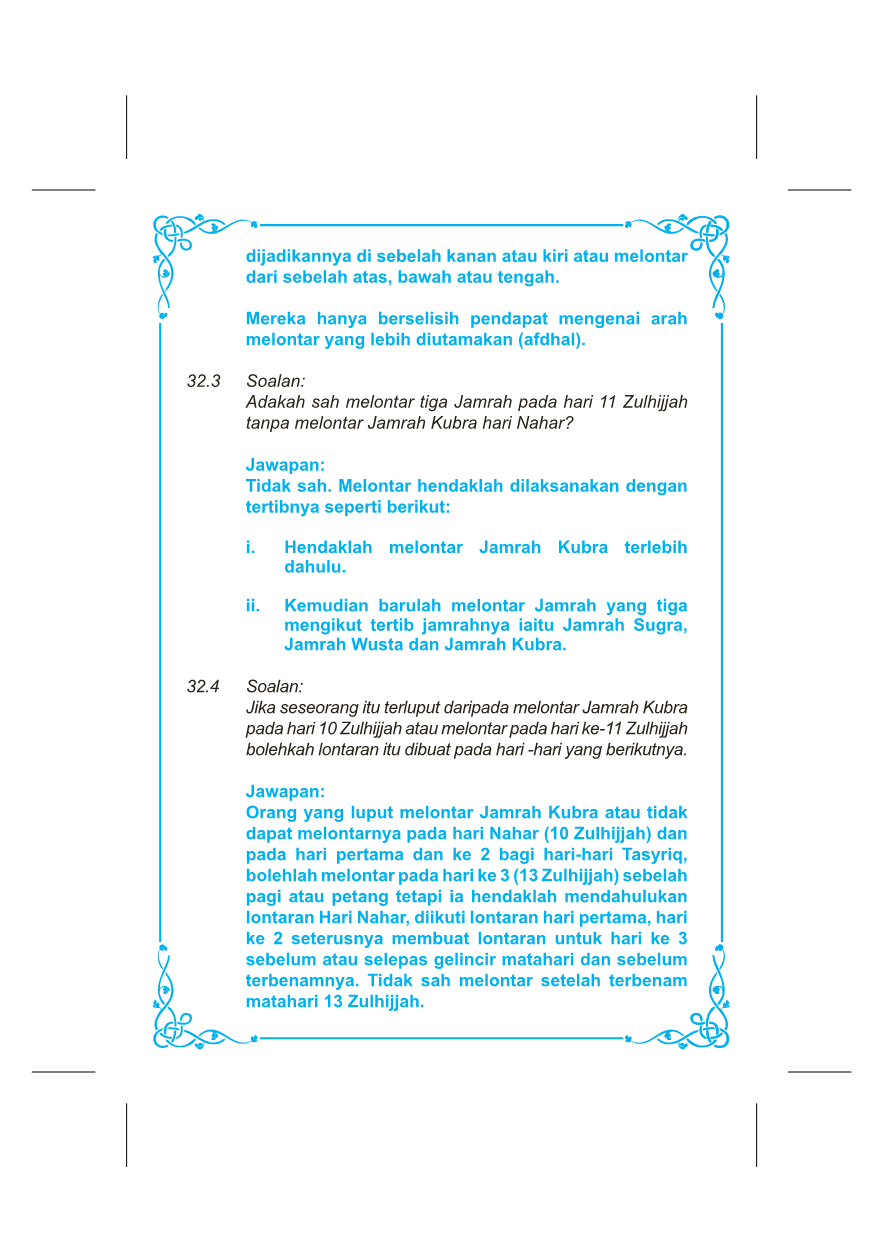 dijadikannya di sebelah kanan atau kiri atau melontar dari sebelah atas, bawah atau tengah.

Mereka hanya berselisih pendapat mengenai arah melontar yang lebih diutamakan (afdhal).

32.3 Soalan:
Adakah sah melontar tiga Jamrah pada hari 11 Zulhijjah tanpa melontar Jamrah Kubra hari Nahar?

Jawapan:
Tidak sah. Melontar hendaklah dilaksanakan dengan tertibnya seperti berikut:

i. Hendaklah melontar Jamrah Kubra terlebih dahulu.

ii. Kemudian barulah melontar Jamrah yang tiga mengikut tertib jamrahnya iaitu Jamrah Sugra, Jamrah Wusta dan Jamrah Kubra.

32.4 Soalan:
Jika seseorang itu terluput daripada melontar Jamrah Kubra pada hari 10 Zulhijjah atau melontar pada hari ke-11 Zulhijjah bolehkah lontaran itu dibuat pada hari -hari yang berikutnya.

Jawapan:
Orang yang luput melontar Jamrah Kubra atau tidak dapat melontarnya pada hari Nahar (10 Zulhijjah) dan pada hari pertama dan ke 2 bagi hari-hari Tasyriq, bolehlah melontar pada hari ke 3 (13 Zulhijjah) sebelah pagi atau petang tetapi ia hendaklah mendahulukan lontaran Hari Nahar, diikuti lontaran hari pertama, hari ke 2 seterusnya membuat lontaran untuk hari ke 3 sebelum atau selepas gelincir matahari dan sebelum terbenamnya. Tidak sah melontar setelah terbenam matahari 13 Zulhijjah.